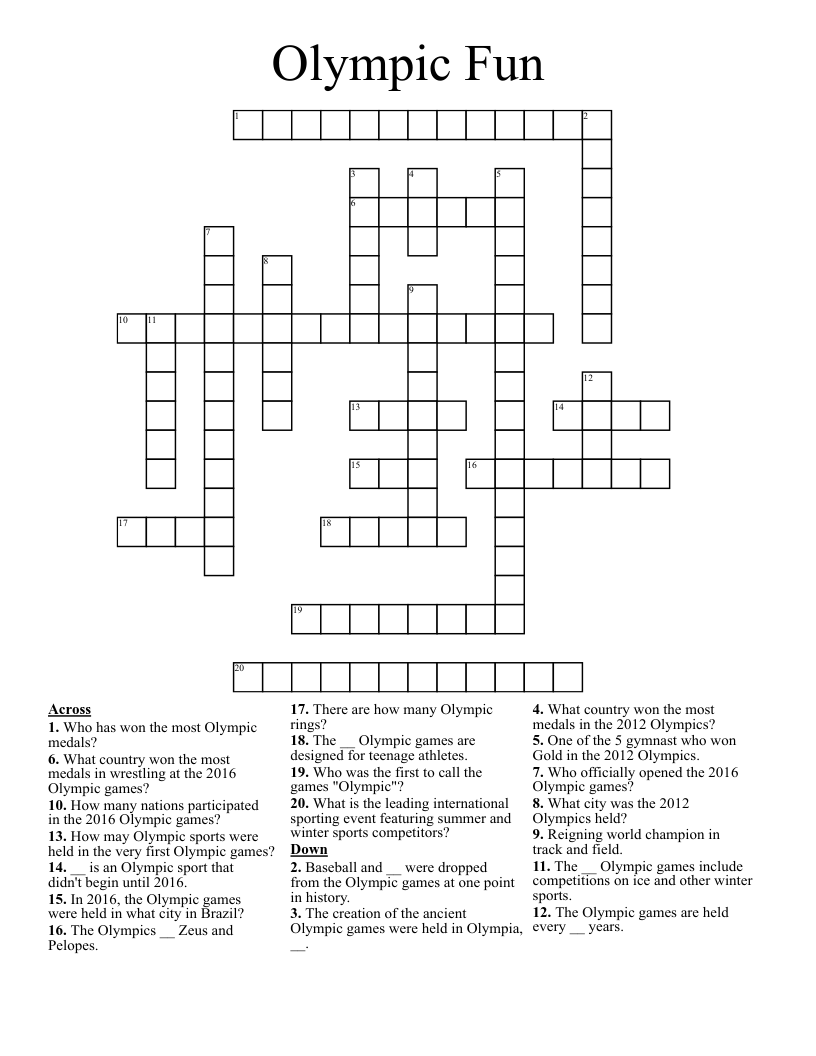 Olympic Fun

1 2 3 4 5 6 7 8 9 10 11 12 13 14 15 16 17 18 19 20

**Across**
**1.** Who has won the most Olympic medals?
**6.** What country won the most medals in wrestling at the 2016 Olympic games?
**10.** How many nations participated in the 2016 Olympic games?
**13.** How may Olympic sports were held in the very first Olympic games?
**14.** __ is an Olympic sport that didn't begin until 2016.
**15.** In 2016, the Olympic games were held in what city in Brazil?
**16.** The Olympics __ Zeus and Pelopes.
**17.** There are how many Olympic rings?
**18.** The __ Olympic games are designed for teenage athletes.
**19.** Who was the first to call the games "Olympic"?
**20.** What is the leading international sporting event featuring summer and winter sports competitors?

**Down**
**2.** Baseball and __ were dropped from the Olympic games at one point in history.
**3.** The creation of the ancient Olympic games were held in Olympia, __.
**4.** What country won the most medals in the 2012 Olympics?
**5.** One of the 5 gymnast who won Gold in the 2012 Olympics.
**7.** Who officially opened the 2016 Olympic games?
**8.** What city was the 2012 Olympics held?
**9.** Reigning world champion in track and field.
**11.** The __ Olympic games include competitions on ice and other winter sports.
**12.** The Olympic games are held every __ years.